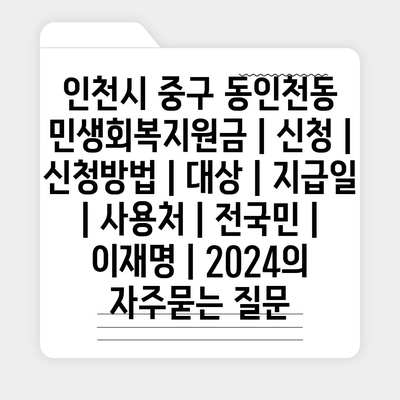 인천시 중구 동인천동 민생회복지원금 | 신청 | 신청방법 | 대상 | 지급일 | 사용처 | 전국민 | 이재명 | 2024의 자주묻는 질문